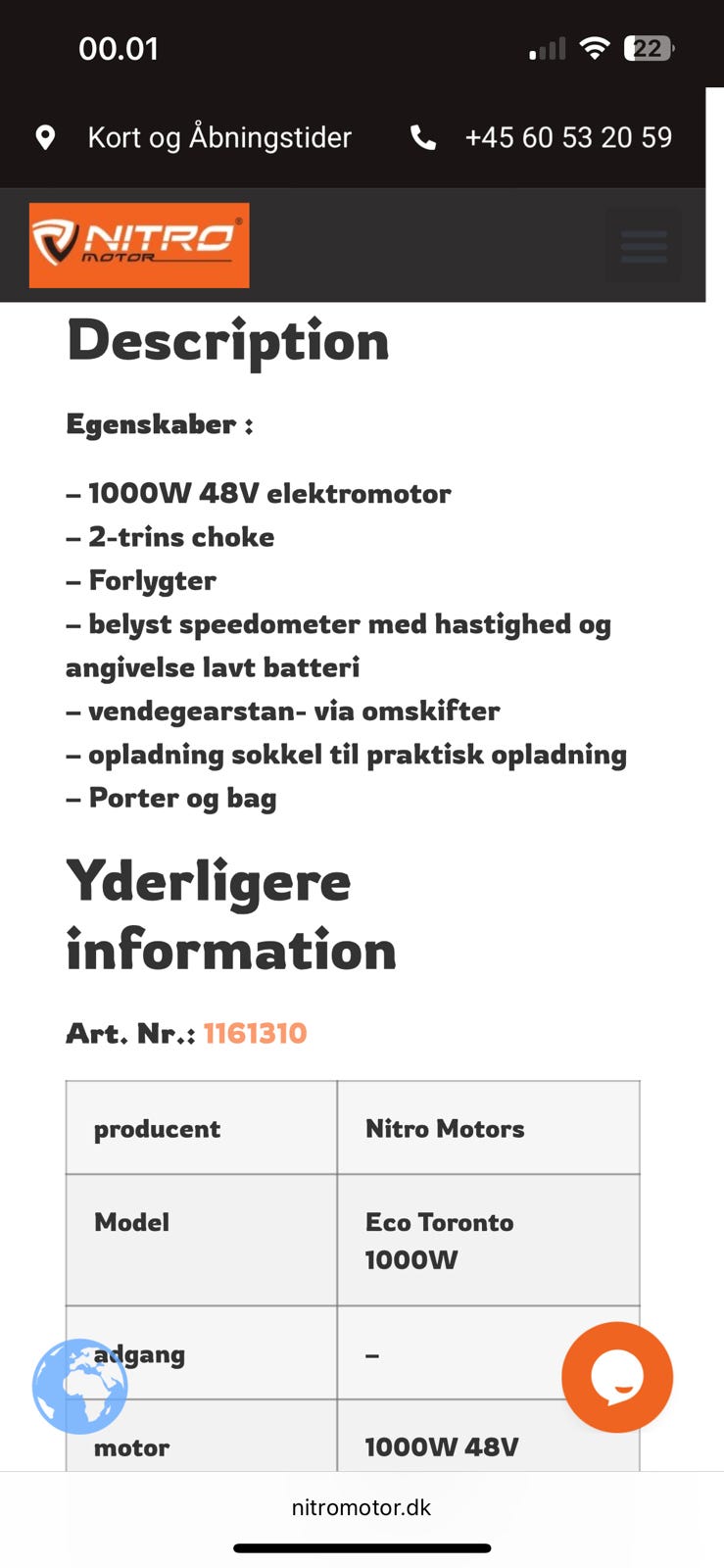 00.01 22

Kort og Åbningstider +45 60 53 20 59

NITRO MOTOR

Description

Egenskaber :

– 1000W 48V elektromotor
– 2-trins choke
– Forlygter
– belyst speedometer med hastighed og angivelse lavt batteri
– vendegearstan- via omskifter
– opladning sokkel til praktisk opladning
– Porter og bag

Yderligere information

Art. Nr.: 1161310

| producent | Nitro Motors |
|---|---|
| Model | Eco Toronto 1000W |
| adgang | – |
| motor | 1000W 48V |

nitromotor.dk